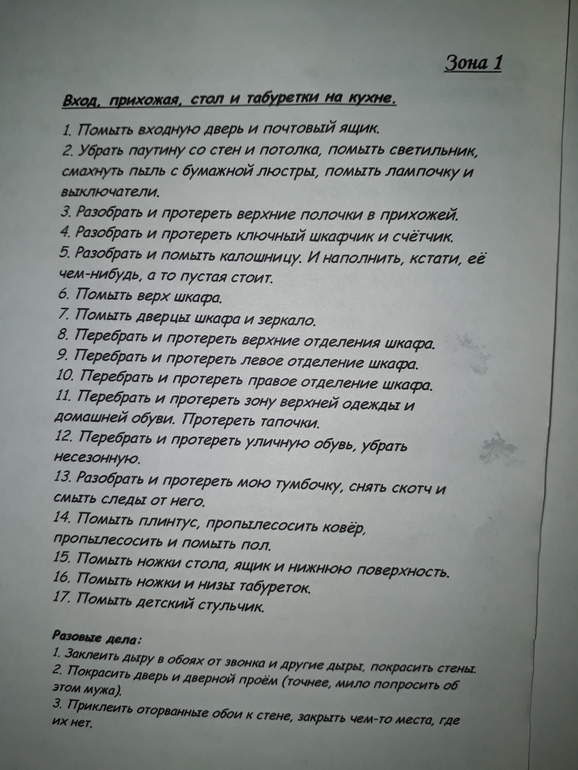 Зона 1

Вход, прихожая, стол и табуретки на кухне.

1. Помыть входную дверь и почтовый ящик.
2. Убрать паутину со стен и потолка, помыть светильник, смахнуть пыль с бумажной люстры, помыть лампочку и выключатели.
3. Разобрать и протереть верхние полочки в прихожей.
4. Разобрать и протереть ключный шкафчик и счётчик.
5. Разобрать и помыть калошницу. И наполнить, кстати, её чем-нибудь, а то пустая стоит.
6. Помыть верх шкафа.
7. Помыть дверцы шкафа и зеркало.
8. Перебрать и протереть верхние отделения шкафа.
9. Перебрать и протереть левое отделение шкафа.
10. Перебрать и протереть правое отделение шкафа.
11. Перебрать и протереть зону верхней одежды и домашней обуви. Протереть тапочки.
12. Перебрать и протереть уличную обувь, убрать несезонную.
13. Разобрать и протереть мою тумбочку, снять скотч и смыть следы от него.
14. Помыть плинтус, пропылесосить ковёр, пропылесосить и помыть пол.
15. Помыть ножки стола, ящик и нижнюю поверхность.
16. Помыть ножки и низы табуреток.
17. Помыть детский стульчик.

Разовые дела:
1. Заклеить дыру в обоях от звонка и другие дыры, покрасить стены.
2. Покрасить дверь и дверной проём (точнее, мило попросить об этом мужа).
3. Приклеить оторванные обои к стене, закрыть чем-то места, где их нет.